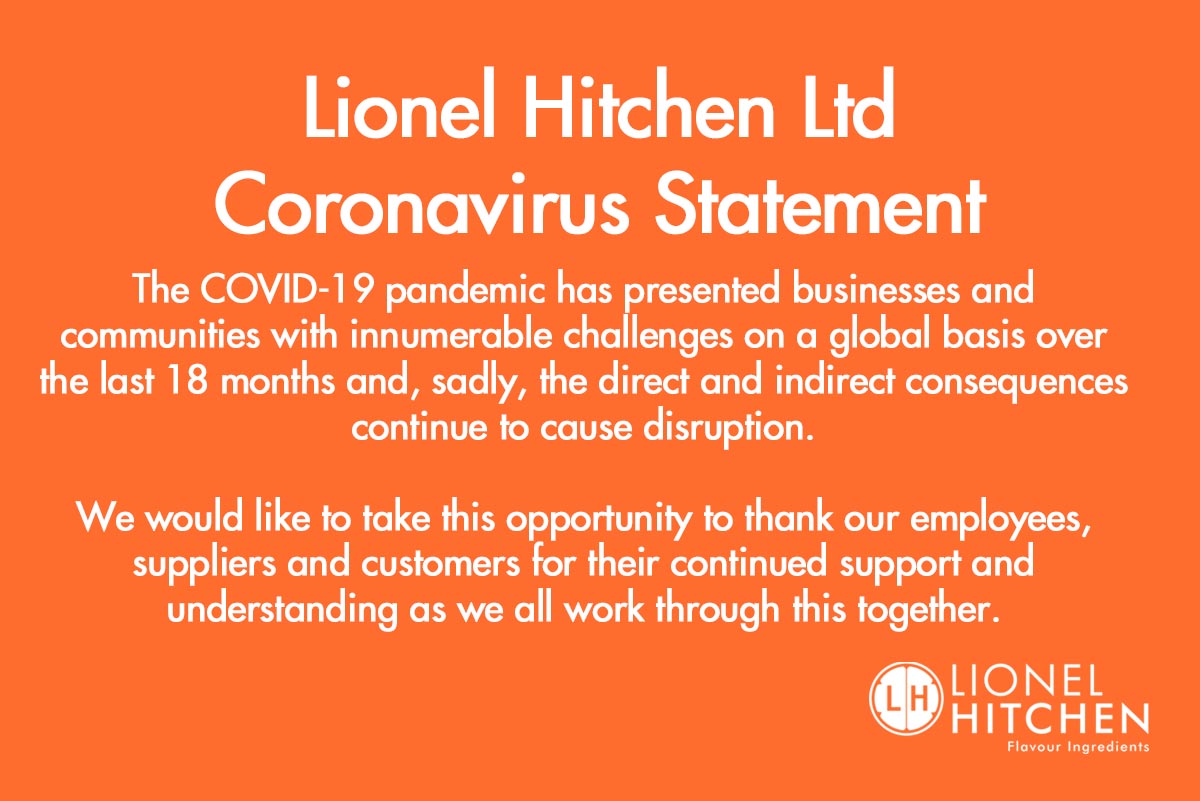 Lionel Hitchen Ltd
Coronavirus Statement

The COVID-19 pandemic has presented businesses and communities with innumerable challenges on a global basis over the last 18 months and, sadly, the direct and indirect consequences continue to cause disruption.

We would like to take this opportunity to thank our employees, suppliers and customers for their continued support and understanding as we all work through this together.

LH
LIONEL
HITCHEN
Flavour Ingredients